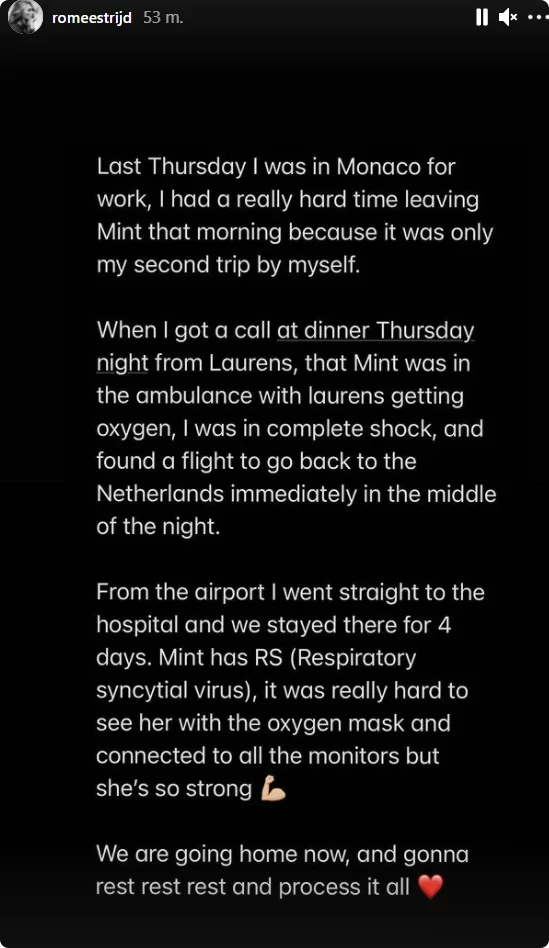 romeestrijd 53 m.

Last Thursday I was in Monaco for work, I had a really hard time leaving Mint that morning because it was only my second trip by myself.

When I got a call at dinner Thursday night from Laurens, that Mint was in the ambulance with laurens getting oxygen, I was in complete shock, and found a flight to go back to the Netherlands immediately in the middle of the night.

From the airport I went straight to the hospital and we stayed there for 4 days. Mint has RS (Respiratory syncytial virus), it was really hard to see her with the oxygen mask and connected to all the monitors but she's so strong 💪🏼

We are going home now, and gonna rest rest rest and process it all ❤️